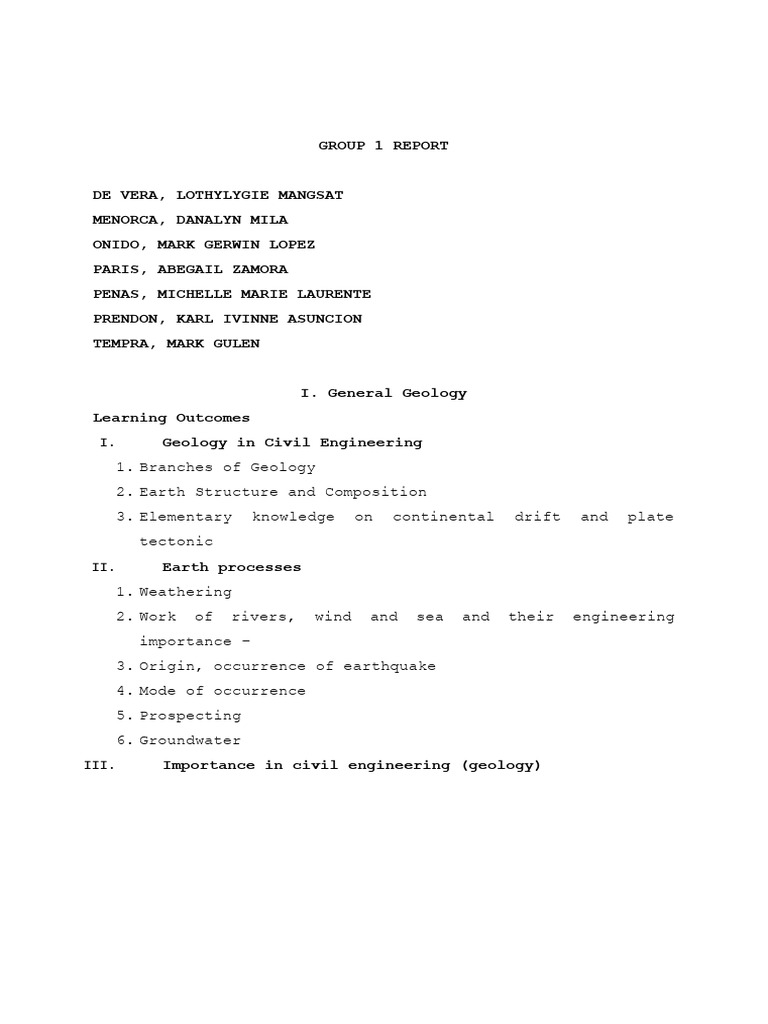 GROUP 1 REPORT

DE VERA, LOTHYLYGIE MANGSAT
MENORCA, DANALYN MILA
ONIDO, MARK GERWIN LOPEZ
PARIS, ABEGAIL ZAMORA
PENAS, MICHELLE MARIE LAURENTE
PRENDON, KARL IVINNE ASUNCION
TEMPRA, MARK GULEN

I. General Geology

Learning Outcomes

I. Geology in Civil Engineering
1. Branches of Geology
2. Earth Structure and Composition
3. Elementary knowledge on continental drift and plate tectonic

II. Earth processes
1. Weathering
2. Work of rivers, wind and sea and their engineering importance –
3. Origin, occurrence of earthquake
4. Mode of occurrence
5. Prospecting
6. Groundwater

III. Importance in civil engineering (geology)